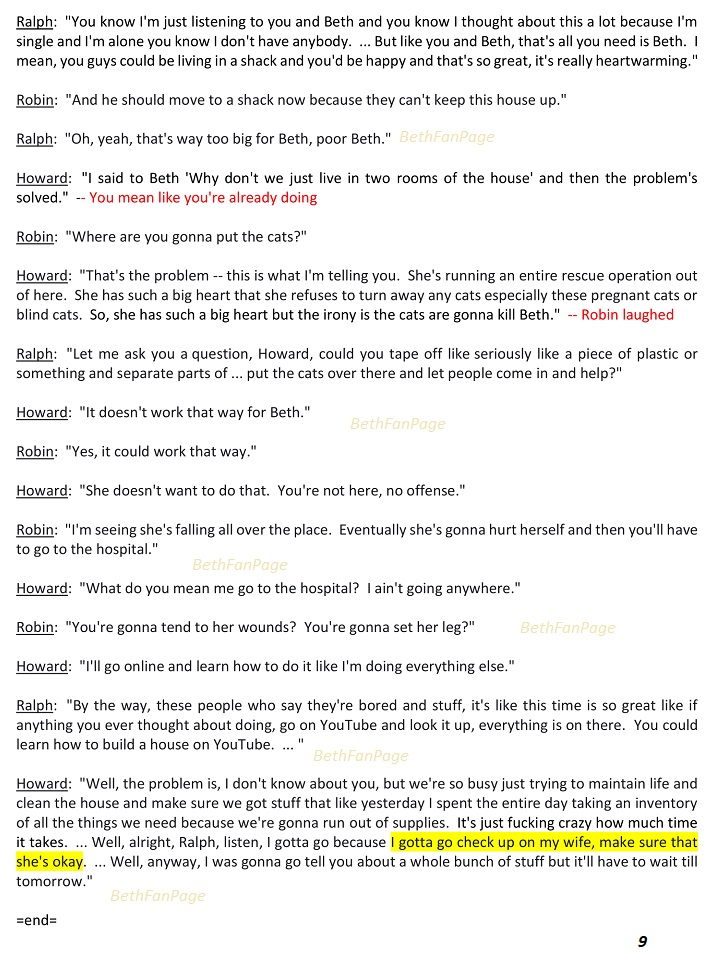 Ralph: "You know I'm just listening to you and Beth and you know I thought about this a lot because I'm single and I'm alone you know I don't have anybody. ... But like you and Beth, that's all you need is Beth. I mean, you guys could be living in a shack and you'd be happy and that's so great, it's really heartwarming."

Robin: "And he should move to a shack now because they can't keep this house up."

Ralph: "Oh, yeah, that's way too big for Beth, poor Beth." BethFanPage

Howard: "I said to Beth 'Why don't we just live in two rooms of the house' and then the problem's solved." -- You mean like you're already doing

Robin: "Where are you gonna put the cats?"

Howard: "That's the problem -- this is what I'm telling you. She's running an entire rescue operation out of here. She has such a big heart that she refuses to turn away any cats especially these pregnant cats or blind cats. So, she has such a big heart but the irony is the cats are gonna kill Beth." -- Robin laughed

Ralph: "Let me ask you a question, Howard, could you tape off like seriously like a piece of plastic or something and separate parts of ... put the cats over there and let people come in and help?"

Howard: "It doesn't work that way for Beth."

BethFanPage

Robin: "Yes, it could work that way."

Howard: "She doesn't want to do that. You're not here, no offense."

Robin: "I'm seeing she's falling all over the place. Eventually she's gonna hurt herself and then you'll have to go to the hospital."

BethFanPage

Howard: "What do you mean me go to the hospital? I ain't going anywhere."

Robin: "You're gonna tend to her wounds? You're gonna set her leg?" BethFanPage

Howard: "I'll go online and learn how to do it like I'm doing everything else."

Ralph: "By the way, these people who say they're bored and stuff, it's like this time is so great like if anything you ever thought about doing, go on YouTube and look it up, everything is on there. You could learn how to build a house on YouTube. ... "

BethFanPage

Howard: "Well, the problem is, I don't know about you, but we're so busy just trying to maintain life and clean the house and make sure we got stuff that like yesterday I spent the entire day taking an inventory of all the things we need because we're gonna run out of supplies. It's just fucking crazy how much time it takes. ... Well, alright, Ralph, listen, I gotta go because I gotta go check up on my wife, make sure that she's okay. ... Well, anyway, I was gonna go tell you about a whole bunch of stuff but it'll have to wait till tomorrow."

BethFanPage

=end=

9